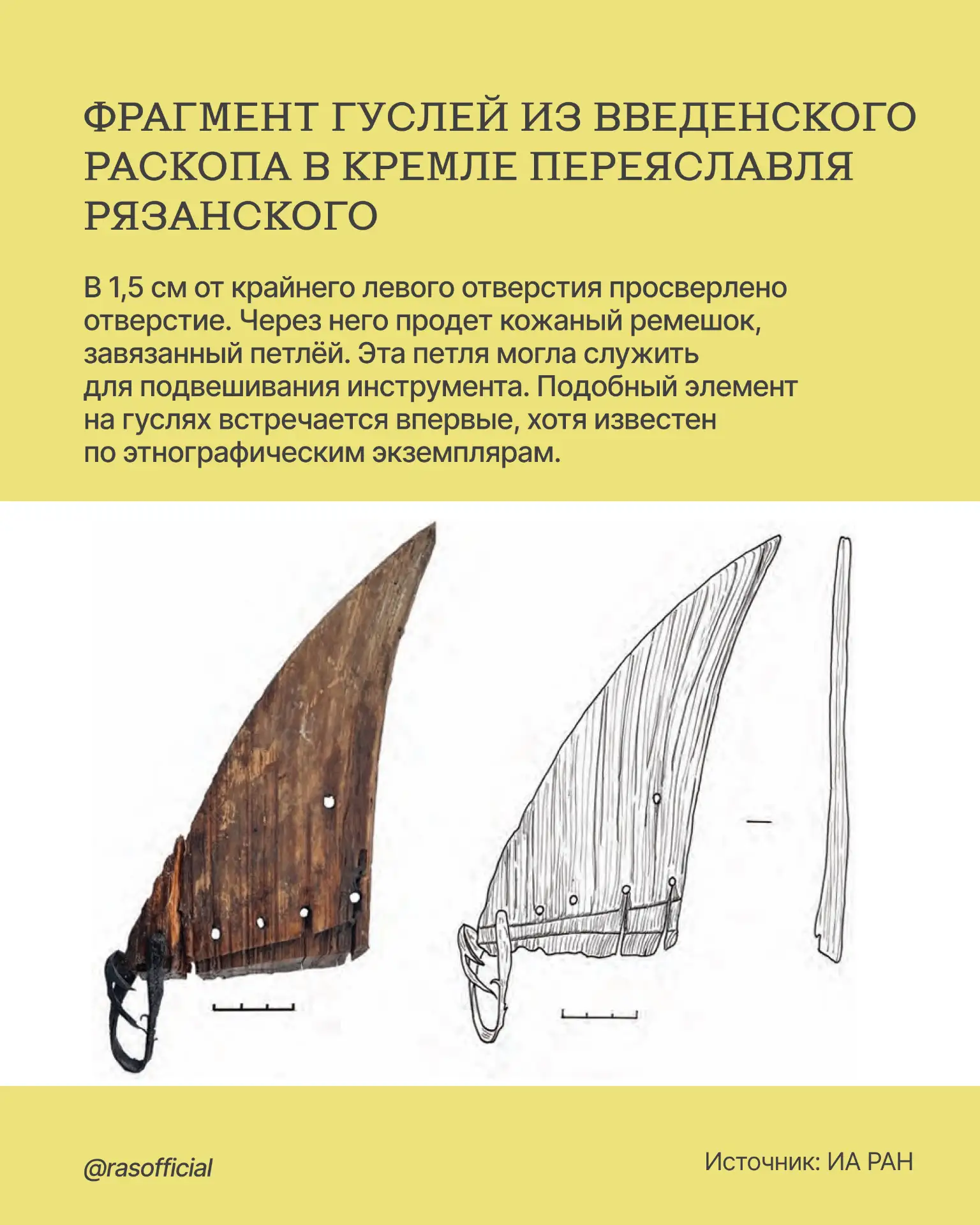 ФРАГМЕНТ ГУСЛЕЙ ИЗ ВВЕДЕНСКОГО РАСКОПА В КРЕМЛЕ ПЕРЕЯСЛАВЛЯ РЯЗАНСКОГО

В 1,5 см от крайнего левого отверстия просверлено отверстие. Через него продет кожаный ремешок, завязанный петлёй. Эта петля могла служить для подвешивания инструмента. Подобный элемент на гуслях встречается впервые, хотя известен по этнографическим экземплярам.

@rasofficial

Источник: ИА РАН